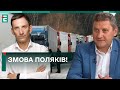 ЗМОВА ПОЛЯКІВ!